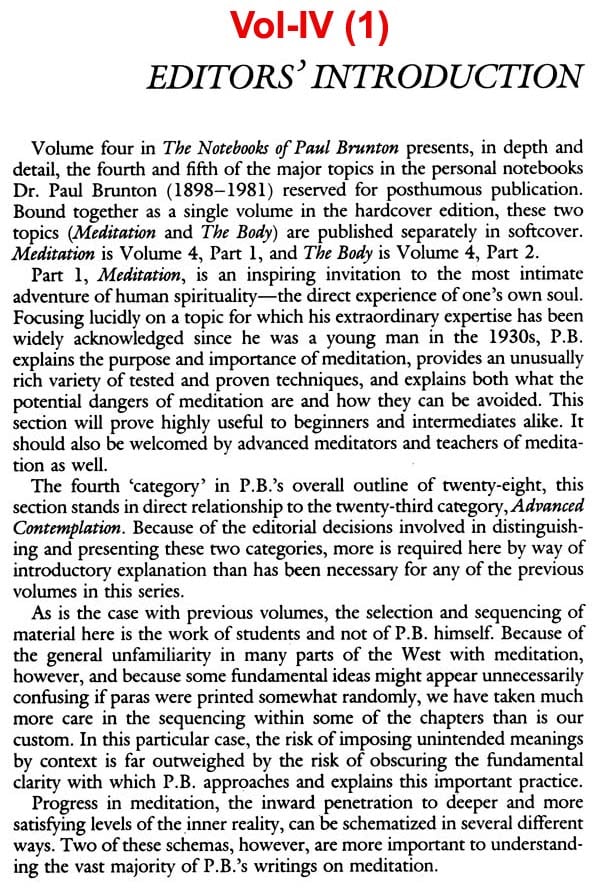 Vol-IV (1)

EDITORS' INTRODUCTION

Volume four in The Notebooks of Paul Brunton presents, in depth and detail, the fourth and fifth of the major topics in the personal notebooks Dr. Paul Brunton (1898–1981) reserved for posthumous publication. Bound together as a single volume in the hardcover edition, these two topics (Meditation and The Body) are published separately in softcover. Meditation is Volume 4, Part 1, and The Body is Volume 4, Part 2.

Part 1, Meditation, is an inspiring invitation to the most intimate adventure of human spirituality—the direct experience of one's own soul. Focusing lucidly on a topic for which his extraordinary expertise has been widely acknowledged since he was a young man in the 1930s, P.B. explains the purpose and importance of meditation, provides an unusually rich variety of tested and proven techniques, and explains both what the potential dangers of meditation are and how they can be avoided. This section will prove highly useful to beginners and intermediates alike. It should also be welcomed by advanced meditators and teachers of meditation as well.

The fourth 'category' in P.B.'s overall outline of twenty-eight, this section stands in direct relationship to the twenty-third category, Advanced Contemplation. Because of the editorial decisions involved in distinguishing and presenting these two categories, more is required here by way of introductory explanation than has been necessary for any of the previous volumes in this series.

As is the case with previous volumes, the selection and sequencing of material here is the work of students and not of P.B. himself. Because of the general unfamiliarity in many parts of the West with meditation, however, and because some fundamental ideas might appear unnecessarily confusing if paras were printed somewhat randomly, we have taken much more care in the sequencing within some of the chapters than is our custom. In this particular case, the risk of imposing unintended meanings by context is far outweighed by the risk of obscuring the fundamental clarity with which P.B. approaches and explains this important practice.

Progress in meditation, the inward penetration to deeper and more satisfying levels of the inner reality, can be schematized in several different ways. Two of these schemas, however, are more important to understanding the vast majority of P.B.'s writings on meditation.